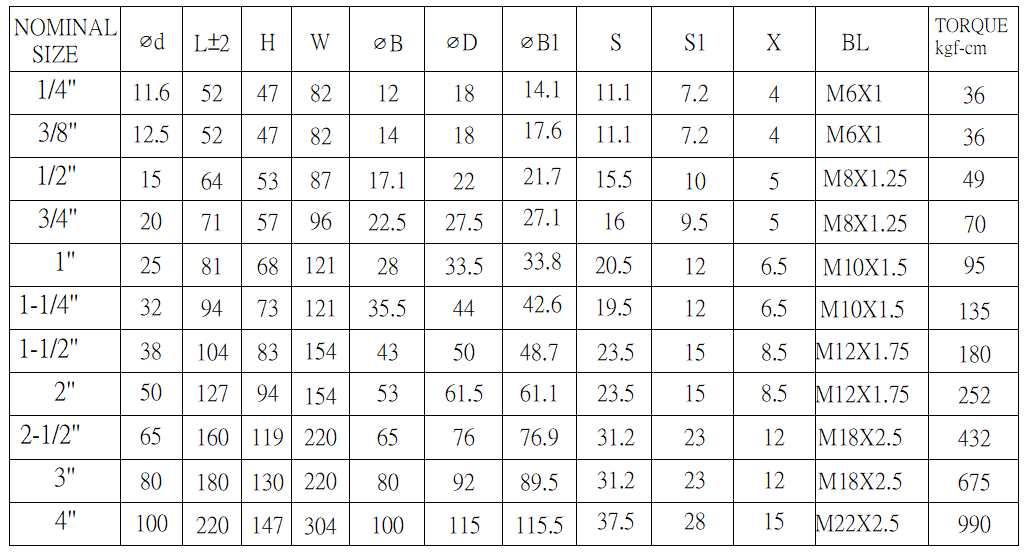 | NOMINAL SIZE | ⌀d | L±2 | H | W | ⌀B | ⌀D | ⌀B1 | S | S1 | X | BL | TORQUE kgf-cm |
|---|---|---|---|---|---|---|---|---|---|---|---|---|
| 1/4" | 11.6 | 52 | 47 | 82 | 12 | 18 | 14.1 | 11.1 | 7.2 | 4 | M6X1 | 36 |
| 3/8" | 12.5 | 52 | 47 | 82 | 14 | 18 | 17.6 | 11.1 | 7.2 | 4 | M6X1 | 36 |
| 1/2" | 15 | 64 | 53 | 87 | 17.1 | 22 | 21.7 | 15.5 | 10 | 5 | M8X1.25 | 49 |
| 3/4" | 20 | 71 | 57 | 96 | 22.5 | 27.5 | 27.1 | 16 | 9.5 | 5 | M8X1.25 | 70 |
| 1" | 25 | 81 | 68 | 121 | 28 | 33.5 | 33.8 | 20.5 | 12 | 6.5 | M10X1.5 | 95 |
| 1-1/4" | 32 | 94 | 73 | 121 | 35.5 | 44 | 42.6 | 19.5 | 12 | 6.5 | M10X1.5 | 135 |
| 1-1/2" | 38 | 104 | 83 | 154 | 43 | 50 | 48.7 | 23.5 | 15 | 8.5 | M12X1.75 | 180 |
| 2" | 50 | 127 | 94 | 154 | 53 | 61.5 | 61.1 | 23.5 | 15 | 8.5 | M12X1.75 | 252 |
| 2-1/2" | 65 | 160 | 119 | 220 | 65 | 76 | 76.9 | 31.2 | 23 | 12 | M18X2.5 | 432 |
| 3" | 80 | 180 | 130 | 220 | 80 | 92 | 89.5 | 31.2 | 23 | 12 | M18X2.5 | 675 |
| 4" | 100 | 220 | 147 | 304 | 100 | 115 | 115.5 | 37.5 | 28 | 15 | M22X2.5 | 990 |